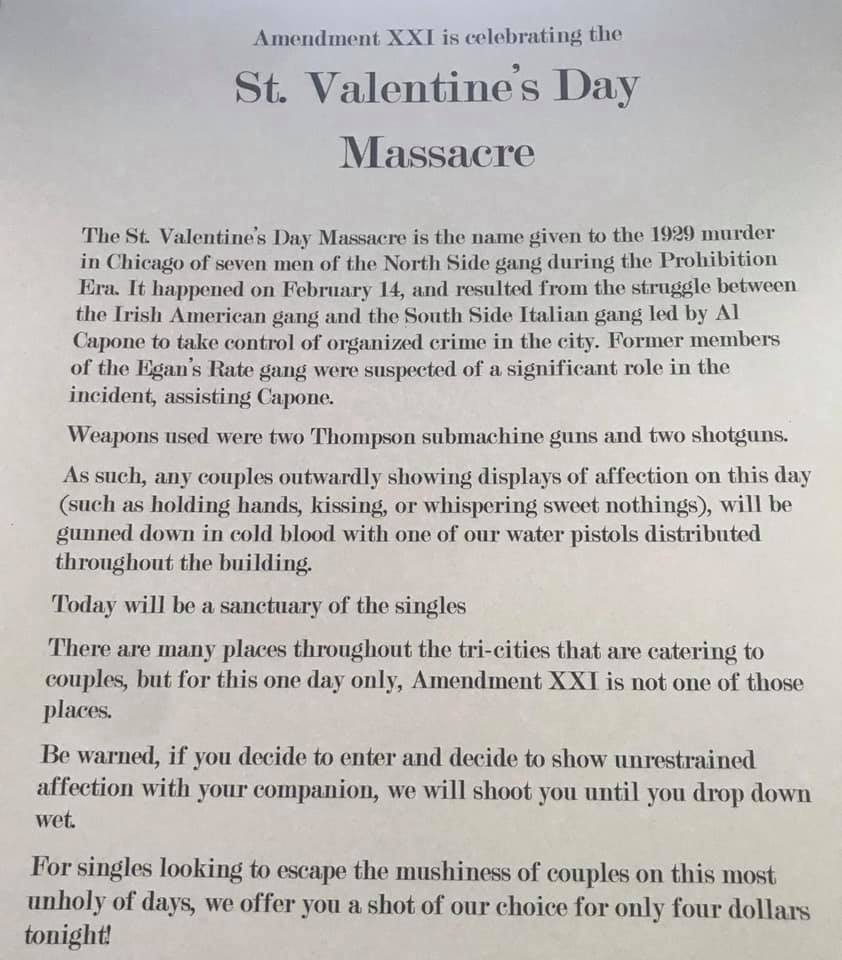 Amendment XXI is celebrating the

St. Valentine's Day Massacre

The St. Valentine's Day Massacre is the name given to the 1929 murder in Chicago of seven men of the North Side gang during the Prohibition Era. It happened on February 14, and resulted from the struggle between the Irish American gang and the South Side Italian gang led by Al Capone to take control of organized crime in the city. Former members of the Egan's Rate gang were suspected of a significant role in the incident, assisting Capone.

Weapons used were two Thompson submachine guns and two shotguns.

As such, any couples outwardly showing displays of affection on this day (such as holding hands, kissing, or whispering sweet nothings), will be gunned down in cold blood with one of our water pistols distributed throughout the building.

Today will be a sanctuary of the singles

There are many places throughout the tri-cities that are catering to couples, but for this one day only, Amendment XXI is not one of those places.

Be warned, if you decide to enter and decide to show unrestrained affection with your companion, we will shoot you until you drop down wet.

For singles looking to escape the mushiness of couples on this most unholy of days, we offer you a shot of our choice for only four dollars tonight!